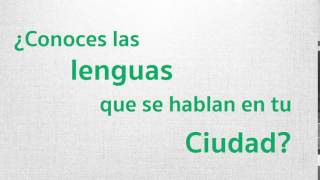 ¿Conoces las
lenguas
que se hablan en tu
Ciudad?